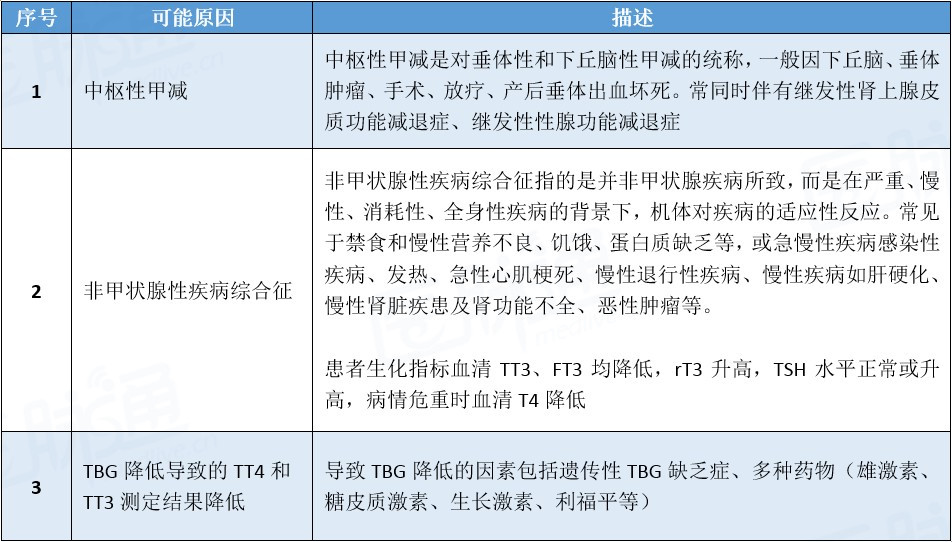 | 序号 | 可能原因 | 描述 |
|---|---|---|
| 1 | 中枢性甲减 | 中枢性甲减是对垂体性和下丘脑性甲减的统称，一般因下丘脑、垂体肿瘤、手术、放疗、产后垂体出血坏死。常同时伴有继发性肾上腺皮质功能减退症、继发性性腺功能减退症 |
| 2 | 非甲状腺性疾病综合征 | 非甲状腺性疾病综合征指的是并非甲状腺疾病所致，而是在严重、慢性、消耗性、全身性疾病的背景下，机体对疾病的适应性反应。常见于禁食和慢性营养不良、饥饿、蛋白质缺乏等，或急慢性疾病感染性疾病、发热、急性心肌梗死、慢性退行性疾病、慢性疾病如肝硬化、慢性肾脏疾患及肾功能不全、恶性肿瘤等。<br><br>患者生化指标血清 TT3、FT3 均降低，rT3 升高，TSH 水平正常或升高，病情危重时血清 T4 降低 |
| 3 | TBG 降低导致的 TT4 和 TT3 测定结果降低 | 导致 TBG 降低的因素包括遗传性 TBG 缺乏症、多种药物（雄激素、糖皮质激素、生长激素、利福平等） |